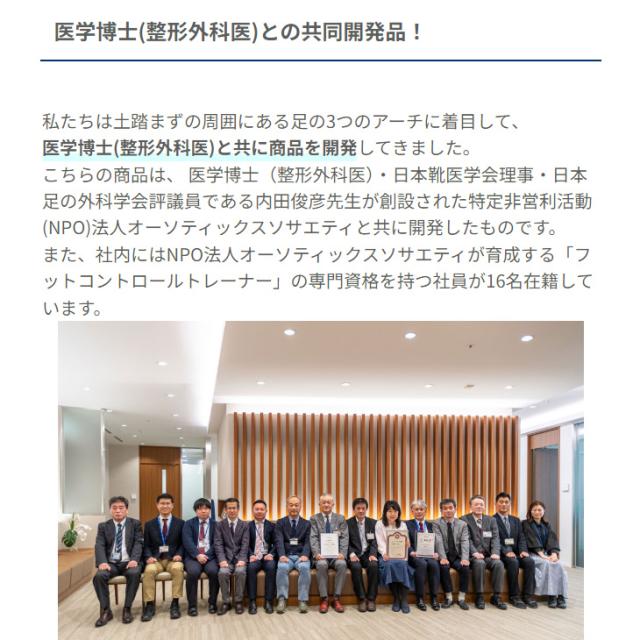 医学博士(整形外科医)との共同開発品！

私たちは土踏まずの周囲にある足の3つのアーチに着目して、医学博士(整形外科医)と共に商品を開発してきました。
こちらの商品は、 医学博士（整形外科医）・日本靴医学会理事・日本足の外科学会評議員である内田俊彦先生が創設された特定非営利活動(NPO)法人オーソティックスソサエティと共に開発したものです。
また、社内にはNPO法人オーソティックスソサエティが育成する「フットコントロールトレーナー」の専門資格を持つ社員が16名在籍しています。